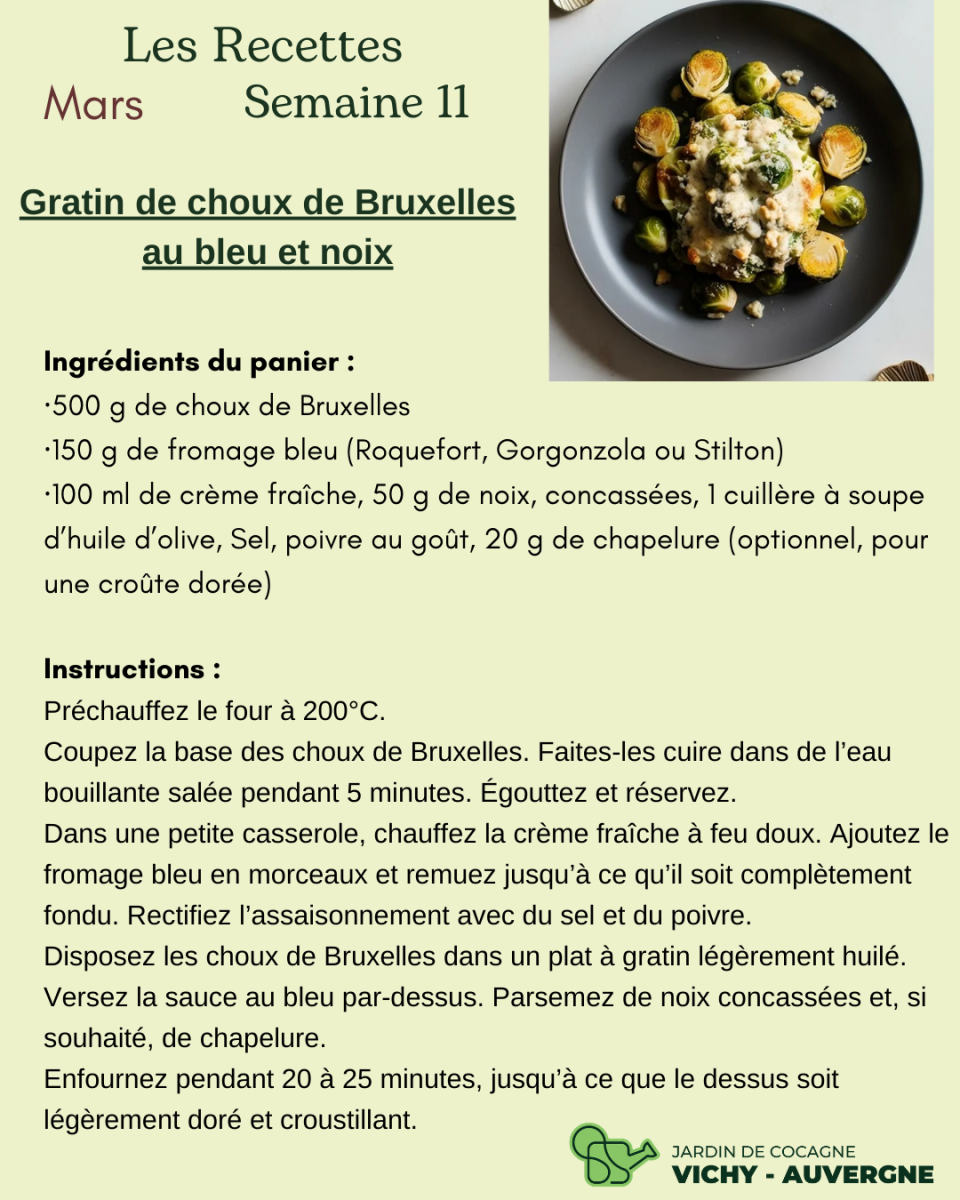 Les Recettes

Mars Semaine 11

Gratin de choux de Bruxelles au bleu et noix

Ingrédients du panier :
·500 g de choux de Bruxelles
·150 g de fromage bleu (Roquefort, Gorgonzola ou Stilton)
·100 ml de crème fraîche, 50 g de noix, concassées, 1 cuillère à soupe d'huile d'olive, Sel, poivre au goût, 20 g de chapelure (optionnel, pour une croûte dorée)

Instructions :
Préchauffez le four à 200°C.
Coupez la base des choux de Bruxelles. Faites-les cuire dans de l'eau bouillante salée pendant 5 minutes. Égouttez et réservez.
Dans une petite casserole, chauffez la crème fraîche à feu doux. Ajoutez le fromage bleu en morceaux et remuez jusqu'à ce qu'il soit complètement fondu. Rectifiez l'assaisonnement avec du sel et du poivre.
Disposez les choux de Bruxelles dans un plat à gratin légèrement huilé. Versez la sauce au bleu par-dessus. Parsemez de noix concassées et, si souhaité, de chapelure.
Enfournez pendant 20 à 25 minutes, jusqu'à ce que le dessus soit légèrement doré et croustillant.

JARDIN DE COCAGNE
VICHY - AUVERGNE